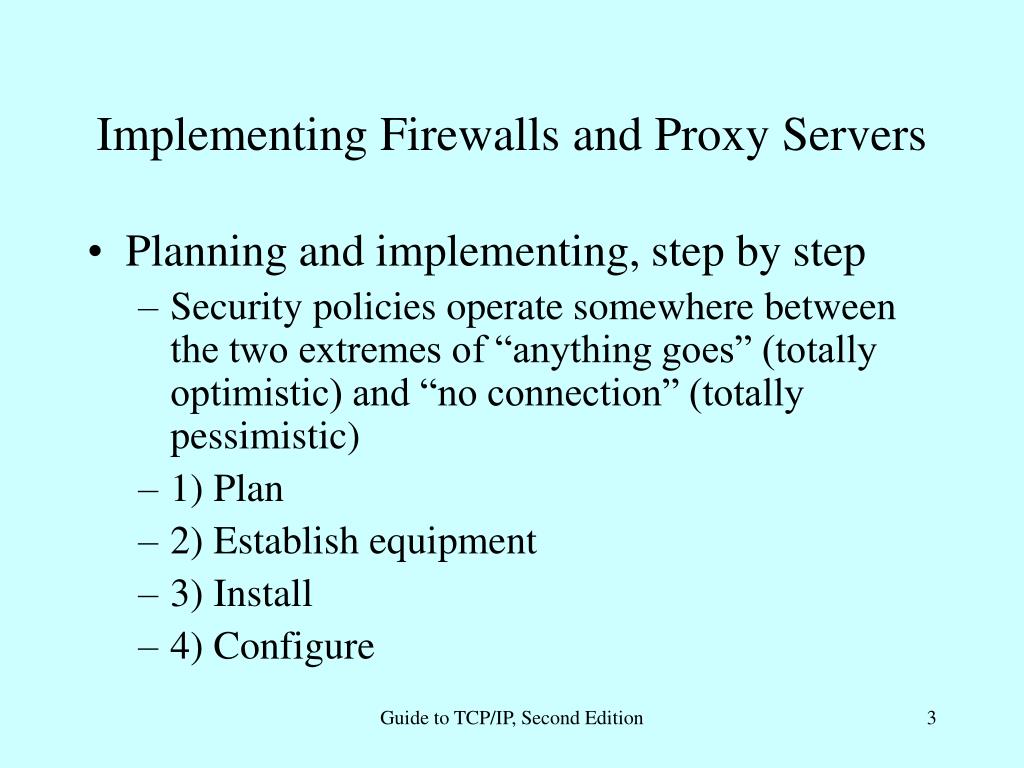 Implementing Firewalls and Proxy Servers

• Planning and implementing, step by step
– Security policies operate somewhere between the two extremes of “anything goes” (totally optimistic) and “no connection” (totally pessimistic)
– 1) Plan
– 2) Establish equipment
– 3) Install
– 4) Configure

Guide to TCP/IP, Second Edition

3